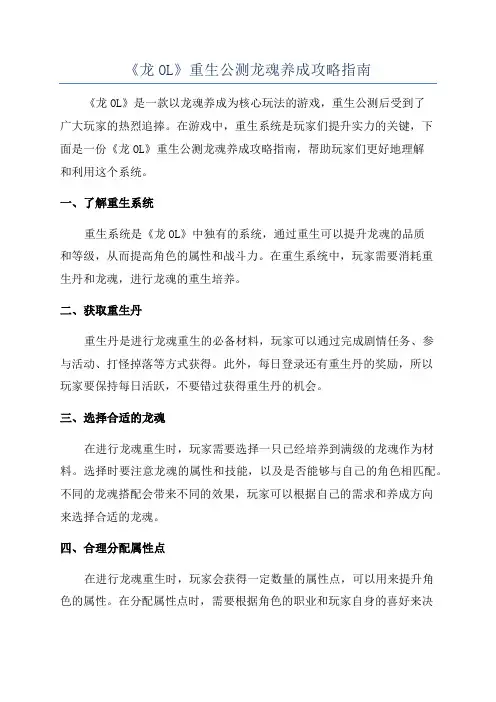 《龙 OL》重生公测龙魂养成攻略指南

《龙 OL》是一款以龙魂养成为核心玩法的游戏，重生公测后受到了广大玩家的热烈追捧。在游戏中，重生系统是玩家们提升实力的关键，下面是一份《龙 OL》重生公测龙魂养成攻略指南，帮助玩家们更好地理解和利用这个系统。

一、了解重生系统

重生系统是《龙 OL》中独有的系统，通过重生可以提升龙魂的品质和等级，从而提高角色的属性和战斗力。在重生系统中，玩家需要消耗重生丹和龙魂，进行龙魂的重生培养。

二、获取重生丹

重生丹是进行龙魂重生的必备材料，玩家可以通过完成剧情任务、参与活动、打怪掉落等方式获得。此外，每日登录还有重生丹的奖励，所以玩家要保持每日活跃，不要错过获得重生丹的机会。

三、选择合适的龙魂

在进行龙魂重生时，玩家需要选择一只已经培养到满级的龙魂作为材料。选择时要注意龙魂的属性和技能，以及是否能够与自己的角色相匹配。不同的龙魂搭配会带来不同的效果，玩家可以根据自己的需求和养成方向来选择合适的龙魂。

四、合理分配属性点

在进行龙魂重生时，玩家会获得一定数量的属性点，可以用来提升角色的属性。在分配属性点时，需要根据角色的职业和玩家自身的喜好来决